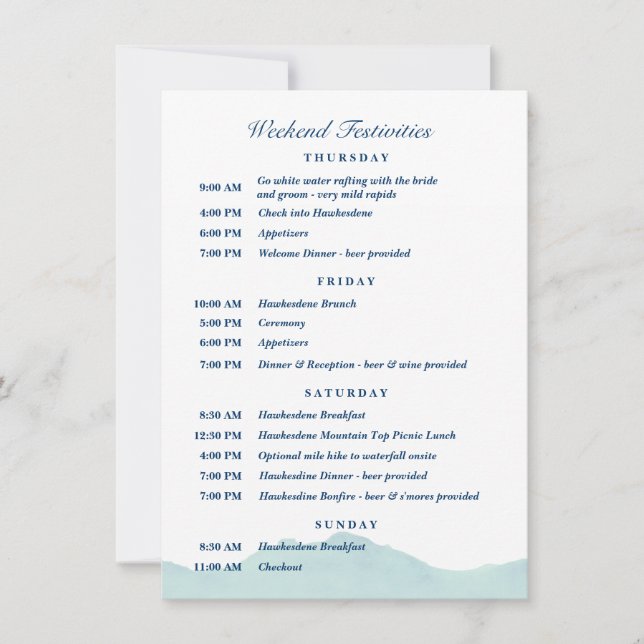 Weekend Festivities

THURSDAY

9:00 AM Go white water rafting with the bride and groom - very mild rapids

4:00 PM Check into Hawkesdene

6:00 PM Appetizers

7:00 PM Welcome Dinner - beer provided

FRIDAY

10:00 AM Hawkesdene Brunch

5:00 PM Ceremony

6:00 PM Appetizers

7:00 PM Dinner & Reception - beer & wine provided

SATURDAY

8:30 AM Hawkesdene Breakfast

12:30 PM Hawkesdene Mountain Top Picnic Lunch

4:00 PM Optional mile hike to waterfall onsite

7:00 PM Hawkesdine Dinner - beer provided

7:00 PM Hawkesdine Bonfire - beer & s'mores provided

SUNDAY

8:30 AM Hawkesdene Breakfast

11:00 AM Checkout